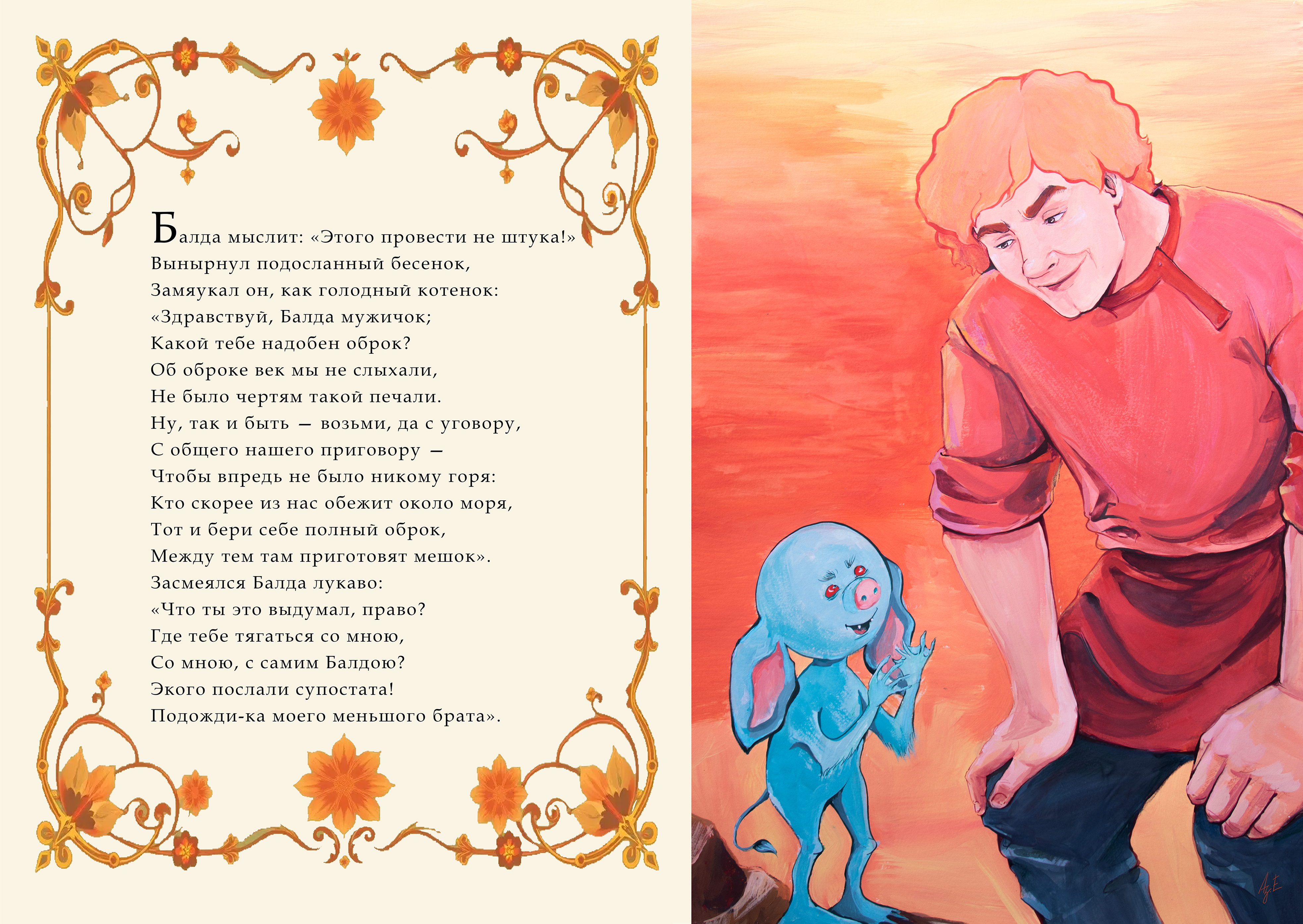 Балда мыслит: «Этого провести не штука!»
Вынырнул подосланный бесенок,
Замяукал он, как голодный котенок:
«Здравствуй, Балда мужичок;
Какой тебе надобен оброк?
Об оброке век мы не слыхали,
Не было чертям такой печали.
Ну, так и быть — возьми, да с уговору,
С общего нашего приговору —
Чтобы впредь не было никому горя:
Кто скорее из нас обежит около моря,
Тот и бери себе полный оброк,
Между тем там приготовят мешок».
Засмеялся Балда лукаво:
«Что ты это выдумал, право?
Где тебе тягаться со мною,
Со мною, с самим Балдою?
Экого послали супостата!
Подожди-ка моего меньшого брата».